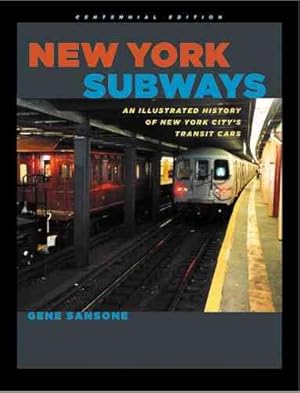 CENTENNIAL EDITION

NEW YORK SUBWAYS

AN ILLUSTRATED HISTORY OF NEW YORK CITY'S TRANSIT CARS

GENE SANSONE